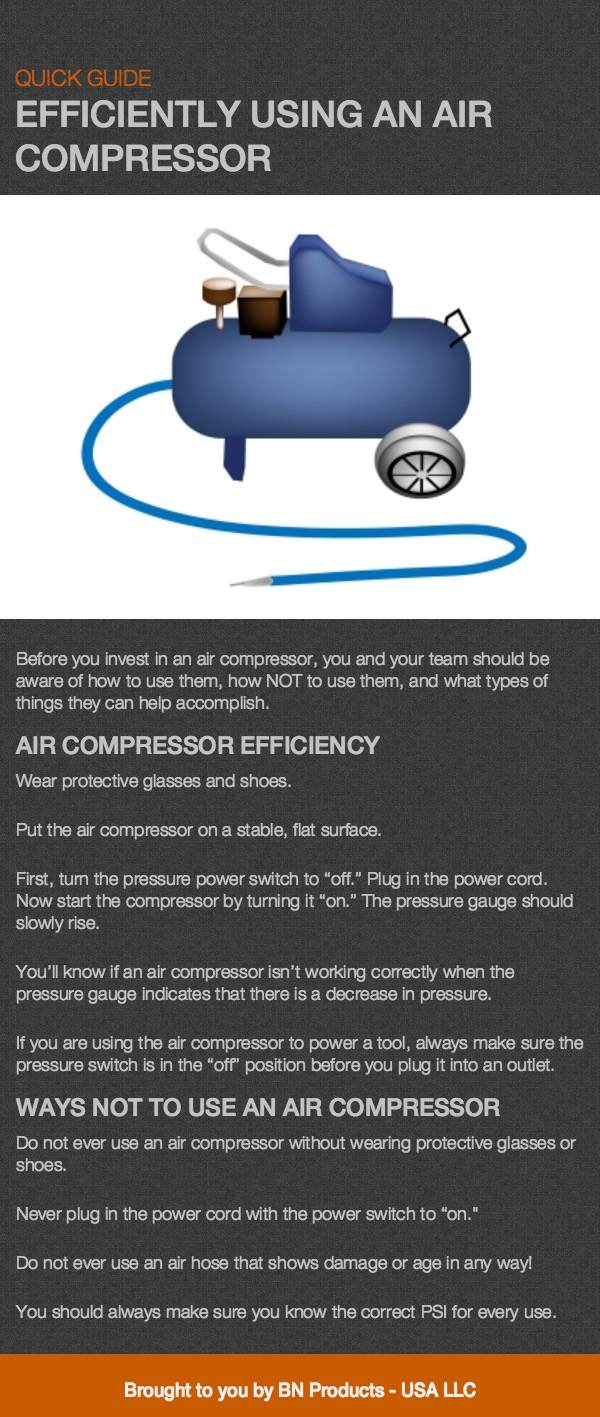 QUICK GUIDE
EFFICIENTLY USING AN AIR COMPRESSOR

Before you invest in an air compressor, you and your team should be aware of how to use them, how NOT to use them, and what types of things they can help accomplish.

AIR COMPRESSOR EFFICIENCY

Wear protective glasses and shoes.

Put the air compressor on a stable, flat surface.

First, turn the pressure power switch to "off." Plug in the power cord. Now start the compressor by turning it "on." The pressure gauge should slowly rise.

You'll know if an air compressor isn't working correctly when the pressure gauge indicates that there is a decrease in pressure.

If you are using the air compressor to power a tool, always make sure the pressure switch is in the "off" position before you plug it into an outlet.

WAYS NOT TO USE AN AIR COMPRESSOR

Do not ever use an air compressor without wearing protective glasses or shoes.

Never plug in the power cord with the power switch to "on."

Do not ever use an air hose that shows damage or age in any way!

You should always make sure you know the correct PSI for every use.

Brought to you by BN Products - USA LLC